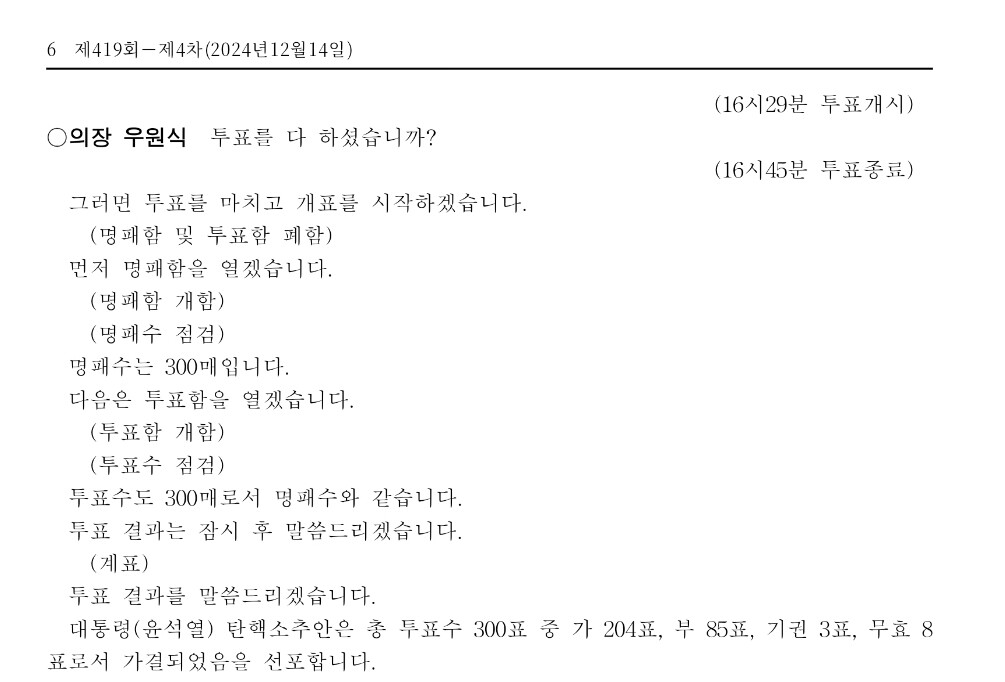 6 제419회－제4차(2024년12월14일)

(16시29분 투표개시)

○의장 우원식 투표를 다 하셨습니까?

(16시45분 투표종료)

그러면 투표를 마치고 개표를 시작하겠습니다.

(명패함 및 투표함 폐함)

먼저 명패함을 열겠습니다.

(명패함 개함)

(명패수 점검)

명패수는 300매입니다.

다음은 투표함을 열겠습니다.

(투표함 개함)

(투표수 점검)

투표수도 300매로서 명패수와 같습니다.

투표 결과는 잠시 후 말씀드리겠습니다.

(계표)

투표 결과를 말씀드리겠습니다.

대통령(윤석열) 탄핵소추안은 총 투표수 300표 중 가 204표, 부 85표, 기권 3표, 무효 8표로서 가결되었음을 선포합니다.